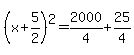 $\left(x+\frac{5}{2}\right)^2=\frac{2000}{4}+\frac{25}{4}$